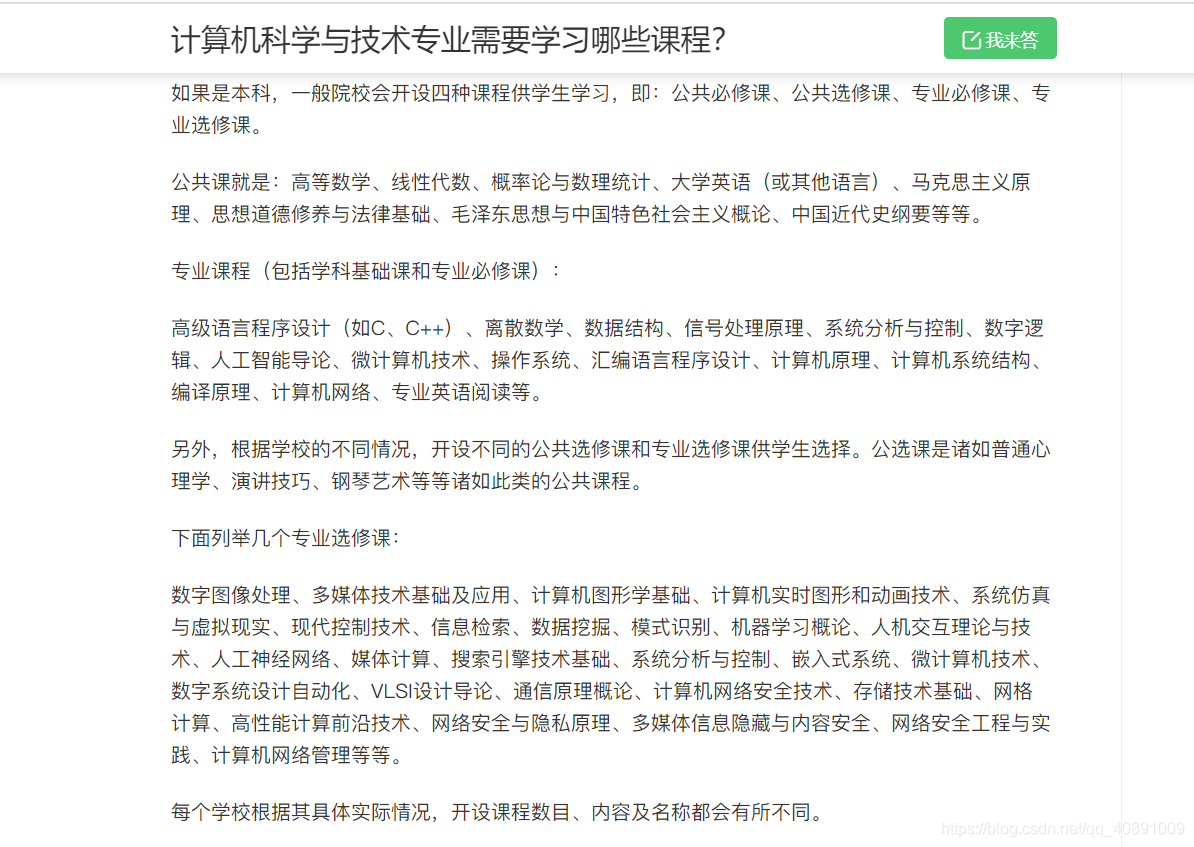 计算机科学与技术专业需要学习哪些课程？

我来答

如果是本科，一般院校会开设四种课程供学生学习，即：公共必修课、公共选修课、专业必修课、专业选修课。

公共课就是：高等数学、线性代数、概率论与数理统计、大学英语（或其他语言）、马克思主义原理、思想道德修养与法律基础、毛泽东思想与中国特色社会主义概论、中国近代史纲要等等。

专业课程（包括学科基础课和专业必修课）：

高级语言程序设计（如C、C++）、离散数学、数据结构、信号处理原理、系统分析与控制、数字逻辑、人工智能导论、微计算机技术、操作系统、汇编语言程序设计、计算机原理、计算机系统结构、编译原理、计算机网络、专业英语阅读等。

另外，根据学校的不同情况，开设不同的公共选修课和专业选修课供学生选择。公选课是诸如普通心理学、演讲技巧、钢琴艺术等等诸如此类的公共课程。

下面列举几个专业选修课：

数字图像处理、多媒体技术基础及应用、计算机图形学基础、计算机实时图形和动画技术、系统仿真与虚拟现实、现代控制技术、信息检索、数据挖掘、模式识别、机器学习概论、人机交互理论与技术、人工神经网络、媒体计算、搜索引擎技术基础、系统分析与控制、嵌入式系统、微计算机技术、数字系统设计自动化、VLSI设计导论、通信原理概论、计算机网络安全技术、存储技术基础、网格计算、高性能计算前沿技术、网络安全与隐私原理、多媒体信息隐藏与内容安全、网络安全工程与实践、计算机网络管理等等。

每个学校根据其具体实际情况，开设课程数目、内容及名称都会有所不同。

https://blog.csdn.net/qq_40891009